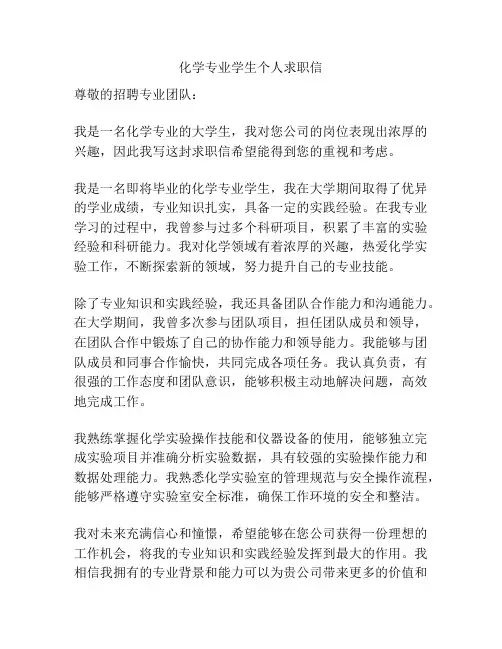 化学专业学生个人求职信

尊敬的招聘专业团队：

我是一名化学专业的大学生，我对您公司的岗位表现出浓厚的兴趣，因此我写这封求职信希望能得到您的重视和考虑。

我是一名即将毕业的化学专业学生，我在大学期间取得了优异的学业成绩，专业知识扎实，具备一定的实践经验。在我专业学习的过程中，我曾参与过多个科研项目，积累了丰富的实验经验和科研能力。我对化学领域有着浓厚的兴趣，热爱化学实验工作，不断探索新的领域，努力提升自己的专业技能。

除了专业知识和实践经验，我还具备团队合作能力和沟通能力。在大学期间，我曾多次参与团队项目，担任团队成员和领导，在团队合作中锻炼了自己的协作能力和领导能力。我能够与团队成员和同事合作愉快，共同完成各项任务。我认真负责，有很强的工作态度和团队意识，能够积极主动地解决问题，高效地完成工作。

我熟练掌握化学实验操作技能和仪器设备的使用，能够独立完成实验项目并准确分析实验数据，具有较强的实验操作能力和数据处理能力。我熟悉化学实验室的管理规范与安全操作流程，能够严格遵守实验室安全标准，确保工作环境的安全和整洁。

我对未来充满信心和憧憬，希望能够在您公司获得一份理想的工作机会，将我的专业知识和实践经验发挥到最大的作用。我相信我拥有的专业背景和能力可以为贵公司带来更多的价值和